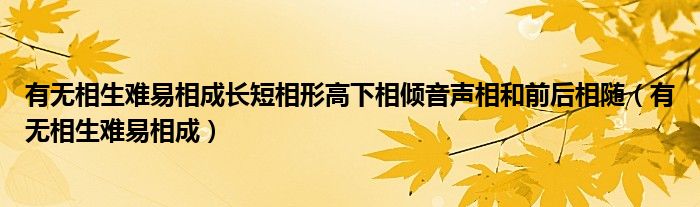 有无相生难易相成长短相形高下相倾音声相和前后相随（有无相生难易相成）